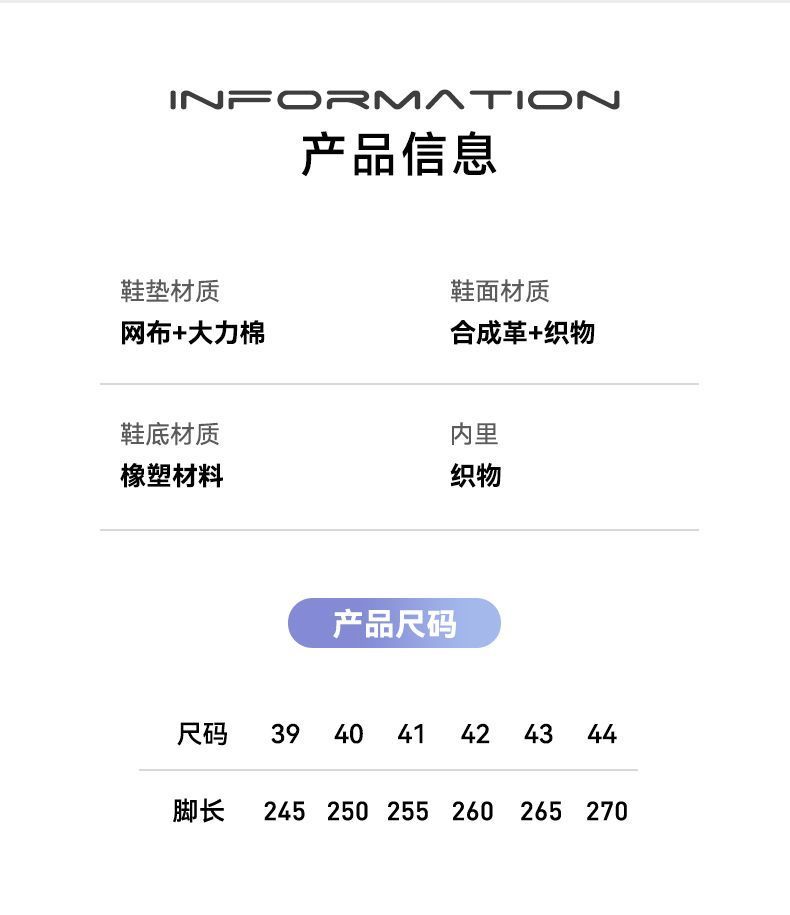 INFORMATION
产品信息

鞋垫材质
网布+大力棉

鞋面材质
合成革+织物

鞋底材质
橡塑材料

内里
织物

产品尺码

| 尺码 | 39 | 40 | 41 | 42 | 43 | 44 |
|---|---|---|---|---|---|---|
| 脚长 | 245 | 250 | 255 | 260 | 265 | 270 |